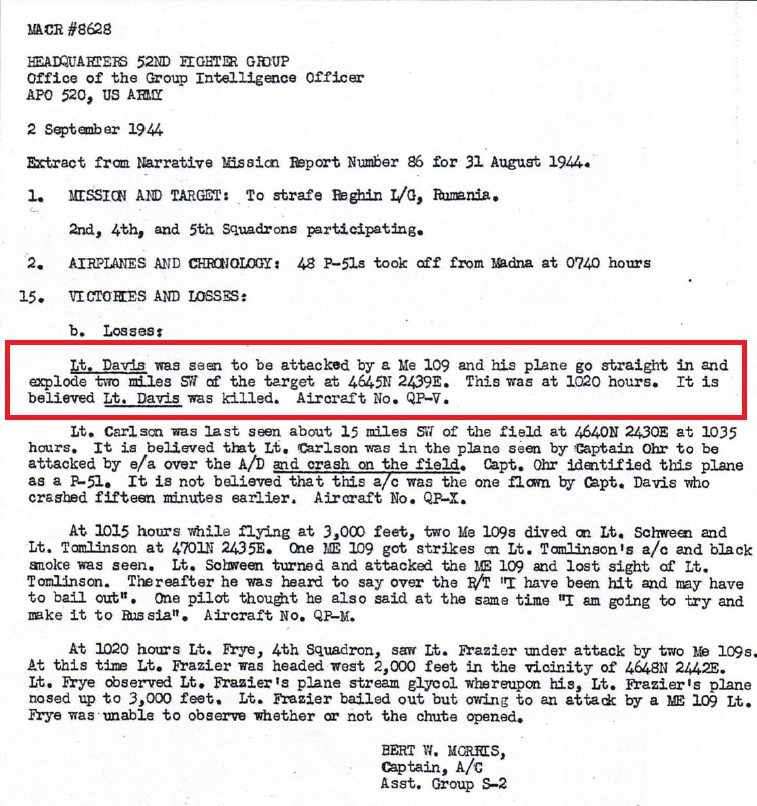 MACR #8628

HEADQUARTERS 52ND FIGHTER GROUP
Office of the Group Intelligence Officer
APO 520, US ARMY

2 September 1944

Extract from Narrative Mission Report Number 86 for 31 August 1944.

1. MISSION AND TARGET: To strafe Reghin L/G, Rumania.

2nd, 4th, and 5th Squadrons participating.

2. AIRPLANES AND CHRONOLOGY: 48 P-51s took off from Madna at 0740 hours

15. VICTORIES AND LOSSES:

b. Losses:

Lt. Davis was seen to be attacked by a Me 109 and his plane go straight in and explode two miles SW of the target at 4645N 2439E. This was at 1020 hours. It is believed Lt. Davis was killed. Aircraft No. QP-V.

Lt. Carlson was last seen about 15 miles SW of the field at 4640N 2430E at 1035 hours. It is believed that Lt. Carlson was in the plane seen by Captain Ohr to be attacked by e/a over the A/D and crash on the field. Capt. Ohr identified this plane as a P-51. It is not believed that this a/c was the one flown by Capt. Davis who crashed fifteen minutes earlier. Aircraft No. QP-X.

At 1015 hours while flying at 3,000 feet, two Me 109s dived on Lt. Schween and Lt. Tomlinson at 4701N 2435E. One ME 109 got strikes on Lt. Tomlinson's a/c and black smoke was seen. Lt. Schween turned and attacked the ME 109 and lost sight of Lt. Tomlinson. Thereafter he was heard to say over the R/T "I have been hit and may have to bail out". One pilot thought he also said at the same time "I am going to try and make it to Russia". Aircraft No. QP-M.

At 1020 hours Lt. Frye, 4th Squadron, saw Lt. Frazier under attack by two Me 109s. At this time Lt. Frazier was headed west 2,000 feet in the vicinity of 4648N 2442E. Lt. Frye observed Lt. Frazier's plane stream glycol whereupon his, Lt. Frazier's plane nosed up to 3,000 feet. Lt. Frazier bailed out but owing to an attack by a ME 109 Lt. Frye was unable to observe whether or not the chute opened.

BERT W. MORRIS,
Captain, A/C
Asst. Group S-2